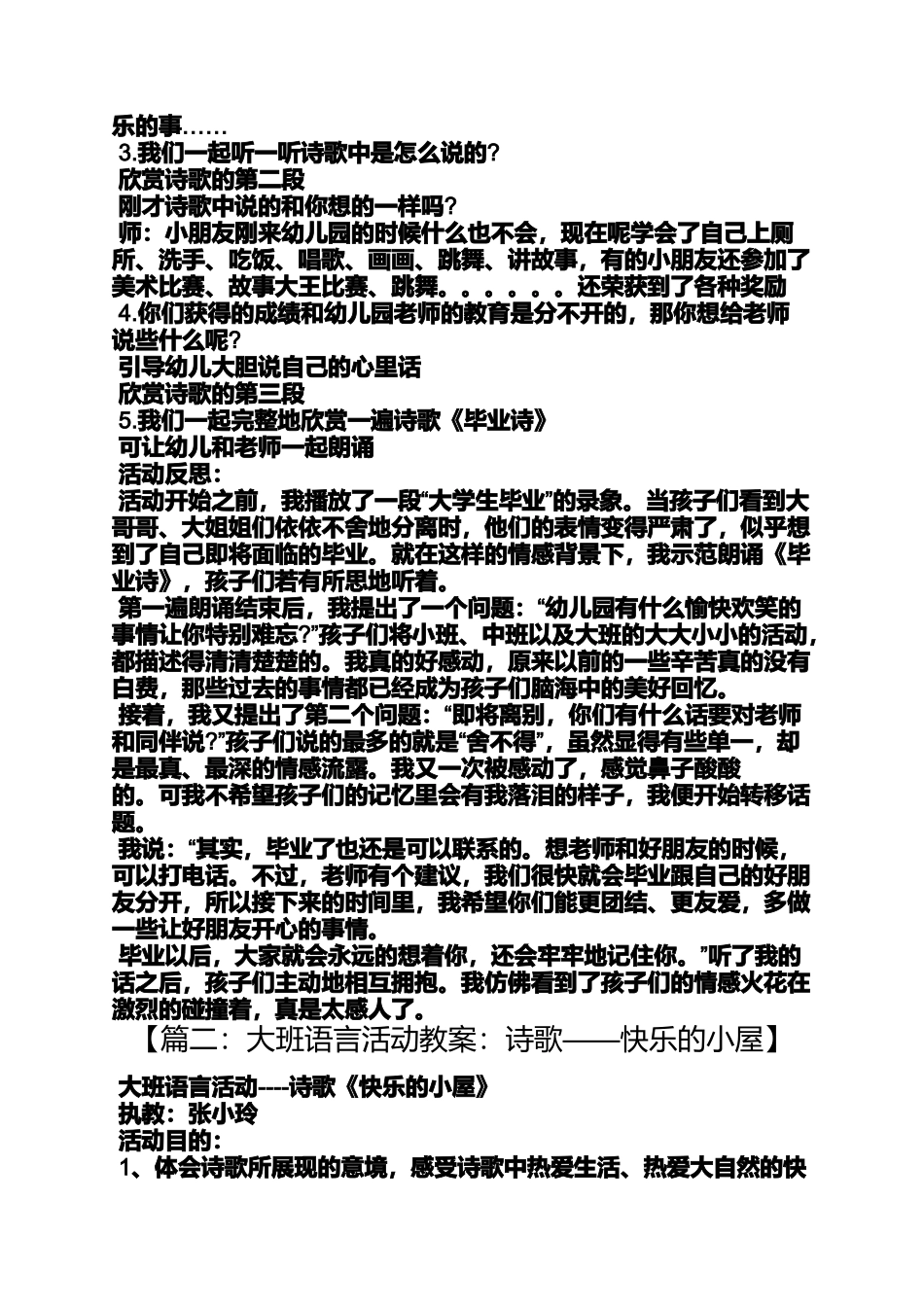 乐的事……
3.我们一起听一听诗歌中是怎么说的?
欣赏诗歌的第二段
刚才诗歌中说的和你想的一样吗?
师：小朋友刚来幼儿园的时候什么也不会，现在呢学会了自己上厕所、洗手、吃饭、唱歌、画画、跳舞、讲故事，有的小朋友还参加了美术比赛、故事大王比赛、跳舞。。。。。。还荣获到了各种奖励
4.你们获得的成绩和幼儿园老师的教育是分不开的，那你想给老师说些什么呢?
引导幼儿大胆说自己的心里话
欣赏诗歌的第三段
5.我们一起完整地欣赏一遍诗歌《毕业诗》
可让幼儿和老师一起朗诵
活动反思：
活动开始之前，我播放了一段“大学生毕业”的录象。当孩子们看到大哥哥、大姐姐们依依不舍地分离时，他们的表情变得严肃了，似乎想到了自己即将面临的毕业。就在这样的情感背景下，我示范朗诵《毕业诗》，孩子们若有所思地听着。
第一遍朗诵结束后，我提出了一个问题：“幼儿园有什么愉快欢笑的事情让你特别难忘?”孩子们将小班、中班以及大班的大大小小的活动，都描述得清清楚楚的。我真的好感动，原来以前的一些辛苦真的没有白费，那些过去的事情都已经成为孩子们脑海中的美好回忆。
接着，我又提出了第二个问题：“即将离别，你们有什么话要对老师和同伴说?”孩子们说的最多的就是“舍不得”，虽然显得有些单一，却是最真、最深的情感流露。我又一次被感动了，感觉鼻子酸酸的。可我不希望孩子们的记忆里会有我落泪的样子，我便开始转移话题。
我说：“其实，毕业了也还是可以联系的。想老师和好朋友的时候，可以打电话。不过，老师有个建议，我们很快就会毕业跟自己的好朋友分开，所以接下来的时间里，我希望你们能更团结、更友爱，多做一些让好朋友开心的事情。
毕业以后，大家就会永远的想着你，还会牢牢地记住你。”听了我的话之后，孩子们主动地相互拥抱。我仿佛看到了孩子们的情感火花在激烈的碰撞着，真是太感人了。
【篇二：大班语言活动教案：诗歌——快乐的小屋】
大班语言活动----诗歌《快乐的小屋》
执教：张小玲
活动目的：
1、体会诗歌所展现的意境，感受诗歌中热爱生活、热爱大自然的快